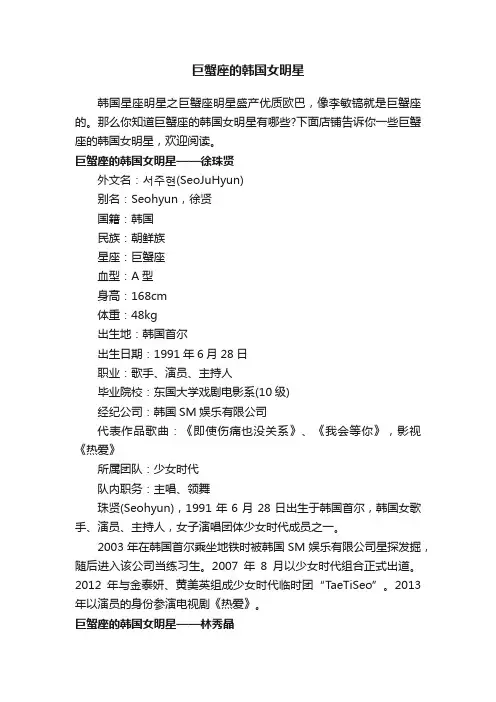 巨蟹座的韩国女明星

韩国星座明星之巨蟹座明星盛产优质欧巴，像李敏镐就是巨蟹座的。那么你知道巨蟹座的韩国女明星有哪些?下面店铺告诉你一些巨蟹座的韩国女明星，欢迎阅读。

巨蟹座的韩国女明星——徐珠贤

外文名：서주현(SeoJuHyun)

别名：Seohyun，徐贤

国籍：韩国

民族：朝鲜族

星座：巨蟹座

血型：A 型

身高：168cm

体重：48kg

出生地：韩国首尔

出生日期：1991 年 6 月 28 日

职业：歌手、演员、主持人

毕业院校：东国大学戏剧电影系(10 级)

经纪公司：韩国 SM 娱乐有限公司

代表作品歌曲：《即使伤痛也没关系》、《我会等你》，影视《热爱》

所属团队：少女时代

队内职务：主唱、领舞

珠贤(Seohyun)，1991 年 6 月 28 日出生于韩国首尔，韩国女歌手、演员、主持人，女子演唱团体少女时代成员之一。

2003 年在韩国首尔乘坐地铁时被韩国 SM 娱乐有限公司星探发掘，随后进入该公司当练习生。2007 年 8 月以少女时代组合正式出道。2012 年与金泰妍、黄美英组成少女时代临时团“TaeTiSeo”。2013 年以演员的身份参演电视剧《热爱》。

巨蟹座的韩国女明星——林秀晶